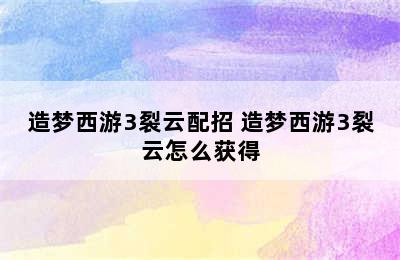 造梦西游3裂云配招 造梦西游3裂云怎么获得